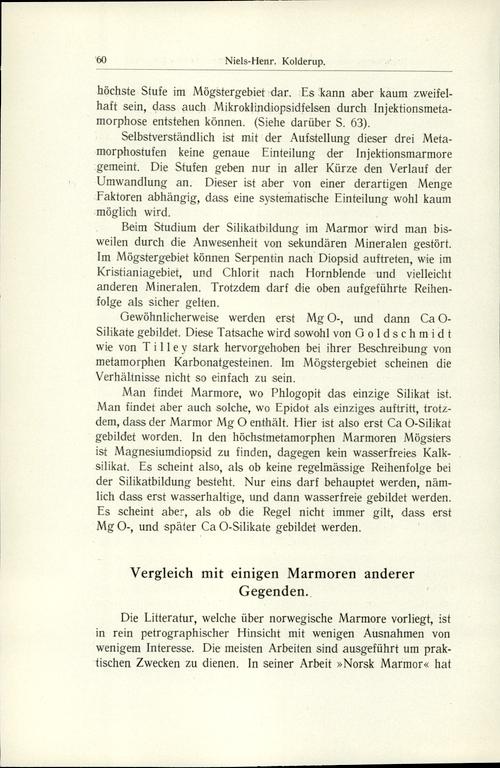 60 Niels-Henr. Kolderup.

höchste Stufe im Mögstergebiet dar. Es kann aber kaum zweifelhaft sein, dass auch Mikroklindiopsidfelsen durch Injektionsmetamorphose entstehen können. (Siehe darüber S. 63).

Selbstverständlich ist mit der Aufstellung dieser drei Metamorphostufen keine genaue Einteilung der Injektionsmarmore gemeint. Die Stufen geben nur in aller Kürze den Verlauf der Umwandlung an. Dieser ist aber von einer derartigen Menge Faktoren abhängig, dass eine systematische Einteilung wohl kaum möglich wird.

Beim Studium der Silikatbildung im Marmor wird man bisweilen durch die Anwesenheit von sekundären Mineralen gestört. Im Mögstergebiet können Serpentin nach Diopsid auftreten, wie im Kristianiagebiet, und Chlorit nach Hornblende und vielleicht anderen Mineralen. Trotzdem darf die oben aufgeführte Reihenfolge als sicher gelten.

Gewöhnlicherweise werden erst Mg O-, und dann Ca O-Silikate gebildet. Diese Tatsache wird sowohl von Goldschmidt wie von Tilley stark hervorgehoben bei ihrer Beschreibung von metamorphen Karbonatgesteinen. Im Mögstergebiet scheinen die Verhältnisse nicht so einfach zu sein.

Man findet Marmore, wo Phlogopit das einzige Silikat ist. Man findet aber auch solche, wo Epidot als einziges auftritt, trotzdem, dass der Marmor Mg O enthält. Hier ist also erst Ca O-Silikat gebildet worden. In den höchstmetamorphen Marmoren Mögsters ist Magnesiumdiopsid zu finden, dagegen kein wasserfreies Kalksilikat. Es scheint also, als ob keine regelmässige Reihenfolge bei der Silikatbildung besteht. Nur eins darf behauptet werden, nämlich dass erst wasserhaltige, und dann wasserfreie gebildet werden. Es scheint aber, als ob die Regel nicht immer gilt, dass erst Mg O-, und später Ca O-Silikate gebildet werden.

Vergleich mit einigen Marmoren anderer Gegenden.

Die Litteratur, welche über norwegische Marmore vorliegt, ist in rein petrographischer Hinsicht mit wenigen Ausnahmen von wenigem Interesse. Die meisten Arbeiten sind ausgeführt um praktischen Zwecken zu dienen. In seiner Arbeit »Norsk Marmor« hat